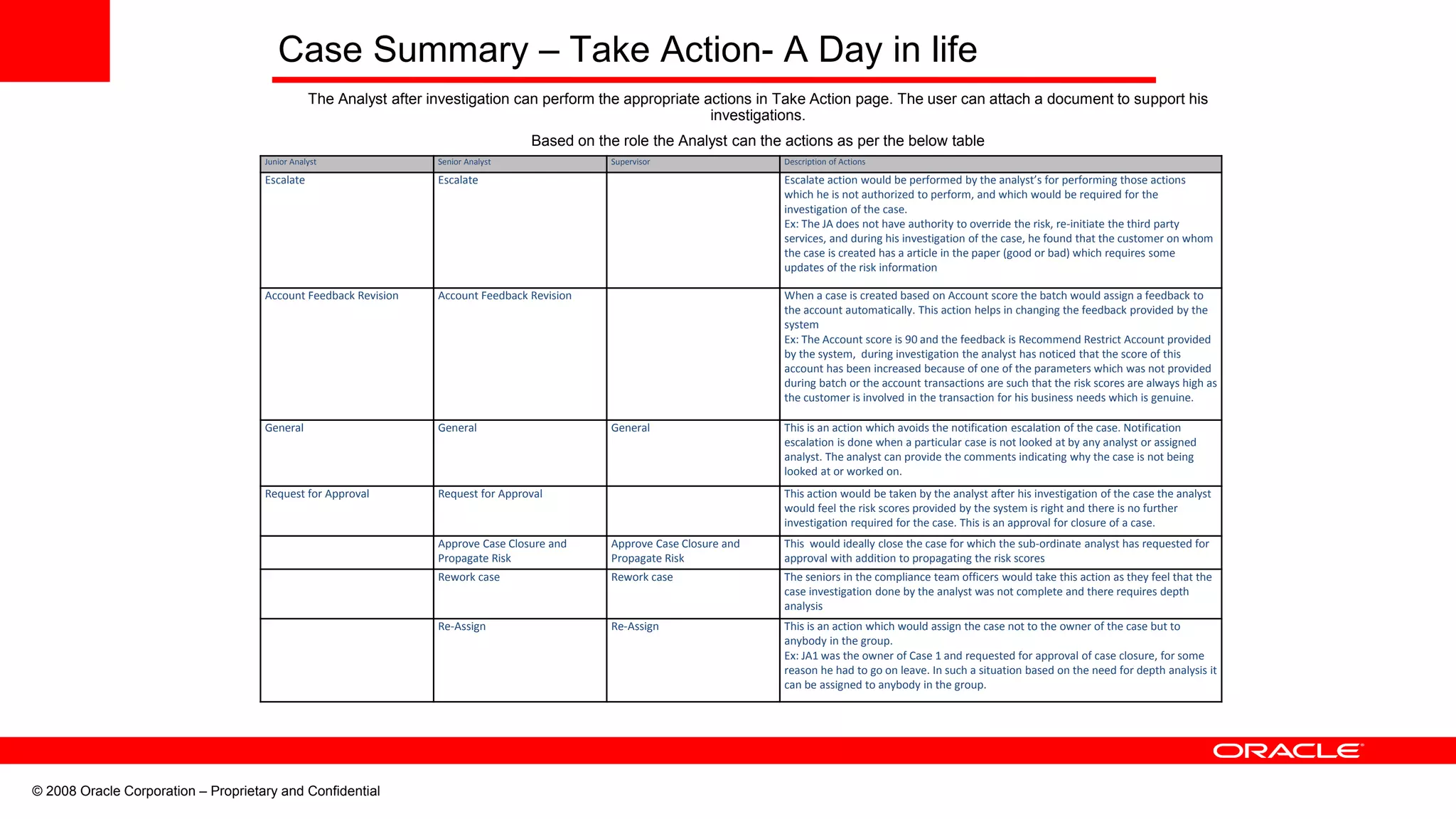 Case Summary – Take Action- A Day in life

The Analyst after investigation can perform the appropriate actions in Take Action page. The user can attach a document to support his investigations.

Based on the role the Analyst can the actions as per the below table

| Junior Analyst | Senior Analyst | Supervisor | Description of Actions |
|---|---|---|---|
| Escalate | Escalate | | Escalate action would be performed by the analyst's for performing those actions which he is not authorized to perform, and which would be required for the investigation of the case. Ex: The JA does not have authority to override the risk, re-initiate the third party services, and during his investigation of the case, he found that the customer on whom the case is created has a article in the paper (good or bad) which requires some updates of the risk information |
| Account Feedback Revision | Account Feedback Revision | | When a case is created based on Account score the batch would assign a feedback to the account automatically. This action helps in changing the feedback provided by the system Ex: The Account score is 90 and the feedback is Recommend Restrict Account provided by the system, during investigation the analyst has noticed that the score of this account has been increased because of one of the parameters which was not provided during batch or the account transactions are such that the risk scores are always high as the customer is involved in the transaction for his business needs which is genuine. |
| General | General | General | This is an action which avoids the notification escalation of the case. Notification escalation is done when a particular case is not looked at by any analyst or assigned analyst. The analyst can provide the comments indicating why the case is not being looked at or worked on. |
| Request for Approval | Request for Approval | | This action would be taken by the analyst after his investigation of the case the analyst would feel the risk scores provided by the system is right and there is no further investigation required for the case. This is an approval for closure of a case. |
| | Approve Case Closure and Propagate Risk | Approve Case Closure and Propagate Risk | This would ideally close the case for which the sub-ordinate analyst has requested for approval with addition to propagating the risk scores |
| | Rework case | Rework case | The seniors in the compliance team officers would take this action as they feel that the case investigation done by the analyst was not complete and there requires depth analysis |
| | Re-Assign | Re-Assign | This is an action which would assign the case not to the owner of the case but to anybody in the group. Ex: JA1 was the owner of Case 1 and requested for approval of case closure, for some reason he had to go on leave. In such a situation based on the need for depth analysis it can be assigned to anybody in the group. |

ORACLE

© 2008 Oracle Corporation – Proprietary and Confidential